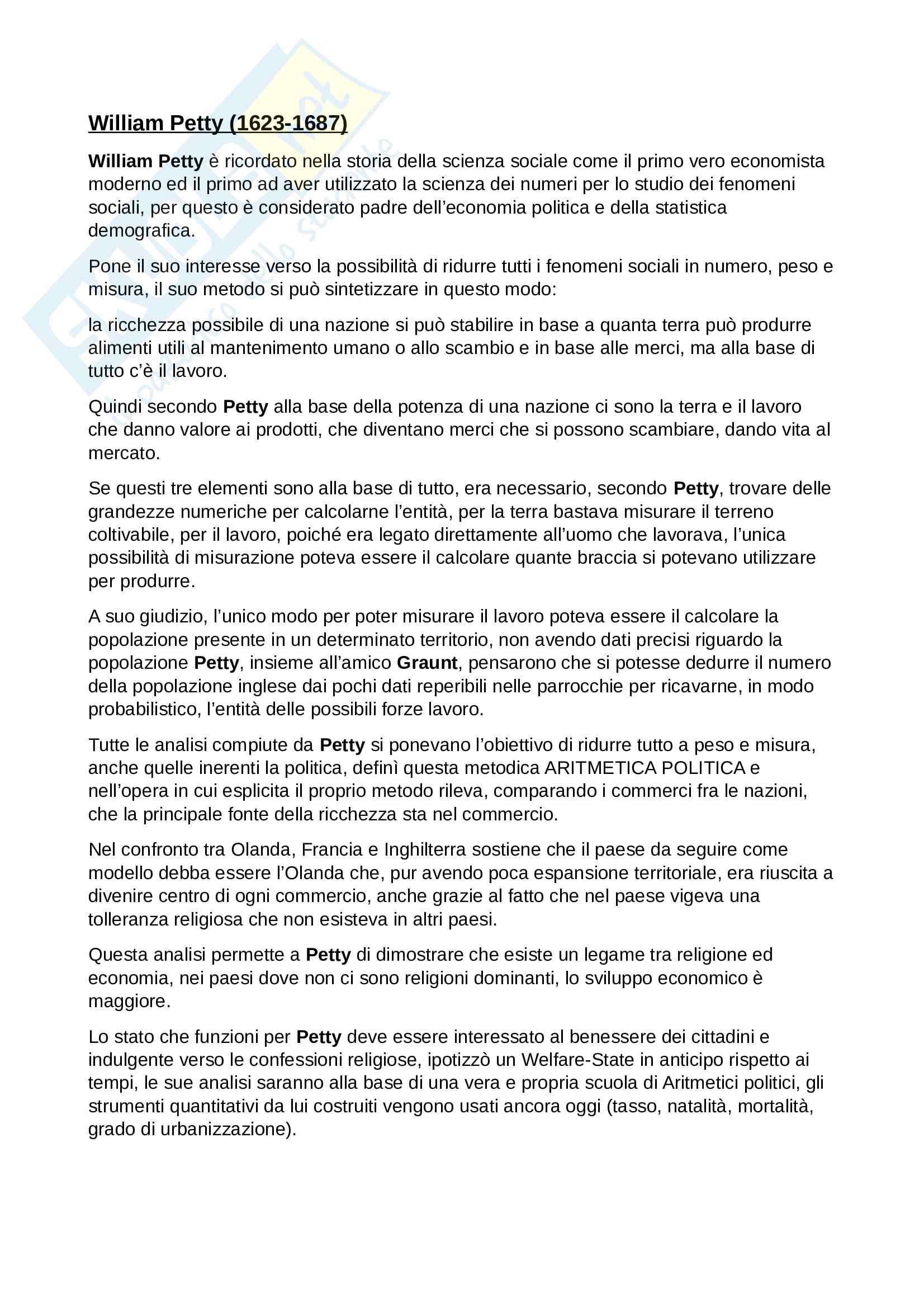 William Petty (1623-1687)

William Petty è ricordato nella storia della scienza sociale come il primo vero economista moderno ed il primo ad aver utilizzato la scienza dei numeri per lo studio dei fenomeni sociali, per questo è considerato padre dell'economia politica e della statistica demografica.

Pone il suo interesse verso la possibilità di ridurre tutti i fenomeni sociali in numero, peso e misura, il suo metodo si può sintetizzare in questo modo:

la ricchezza possibile di una nazione si può stabilire in base a quanta terra può produrre alimenti utili al mantenimento umano o allo scambio e in base alle merci, ma alla base di tutto c'è il lavoro.

Quindi secondo Petty alla base della potenza di una nazione ci sono la terra e il lavoro che danno valore ai prodotti, che diventano merci che si possono scambiare, dando vita al mercato.

Se questi tre elementi sono alla base di tutto, era necessario, secondo Petty, trovare delle grandezze numeriche per calcolarne l'entità, per la terra bastava misurare il terreno coltivabile, per il lavoro, poiché era legato direttamente all'uomo che lavorava, l'unica possibilità di misurazione poteva essere il calcolare quante braccia si potevano utilizzare per produrre.

A suo giudizio, l'unico modo per poter misurare il lavoro poteva essere il calcolare la popolazione presente in un determinato territorio, non avendo dati precisi riguardo la popolazione Petty, insieme all'amico Graunt, pensarono che si potesse dedurre il numero della popolazione inglese dai pochi dati reperibili nelle parrocchie per ricavarne, in modo probabilistico, l'entità delle possibili forze lavoro.

Tutte le analisi compiute da Petty si ponevano l'obiettivo di ridurre tutto a peso e misura, anche quelle inerenti la politica, definì questa metodica ARITMETICA POLITICA e nell'opera in cui esplicita il proprio metodo rileva, comparando i commerci fra le nazioni, che la principale fonte della ricchezza sta nel commercio.

Nel confronto tra Olanda, Francia e Inghilterra sostiene che il paese da seguire come modello debba essere l'Olanda che, pur avendo poca espansione territoriale, era riuscita a divenire centro di ogni commercio, anche grazie al fatto che nel paese vigeva una tolleranza religiosa che non esisteva in altri paesi.

Questa analisi permette a Petty di dimostrare che esiste un legame tra religione ed economia, nei paesi dove non ci sono religioni dominanti, lo sviluppo economico è maggiore.

Lo stato che funzioni per Petty deve essere interessato al benessere dei cittadini e indulgente verso le confessioni religiose, ipotizzò un Welfare-State in anticipo rispetto ai tempi, le sue analisi saranno alla base di una vera e propria scuola di Aritmetici politici, gli strumenti quantitativi da lui costruiti vengono usati ancora oggi (tasso, natalità, mortalità, grado di urbanizzazione).